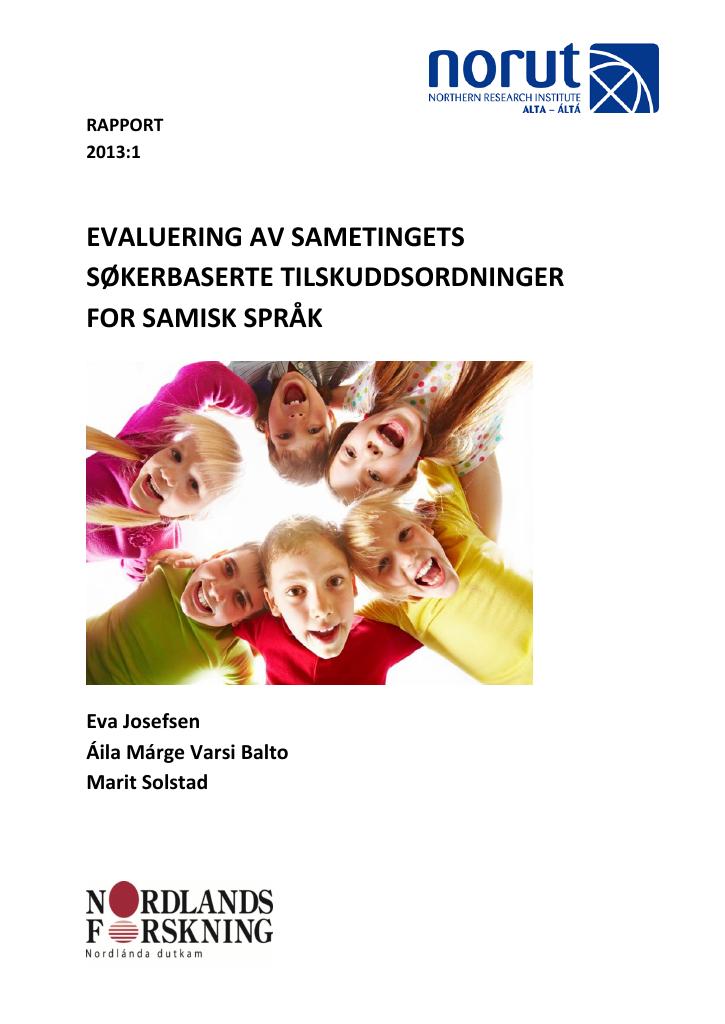 norut
NORTHERN RESEARCH INSTITUTE
ALTA – ÁLTÁ

RAPPORT
2013:1

EVALUERING AV SAMETINGETS
SØKERBASERTE TILSKUDDSORDNINGER
FOR SAMISK SPRÅK

Eva Josefsen
Áila Márge Varsi Balto
Marit Solstad

NORDLANDS
FORSKNING
Nordlánda dutkam